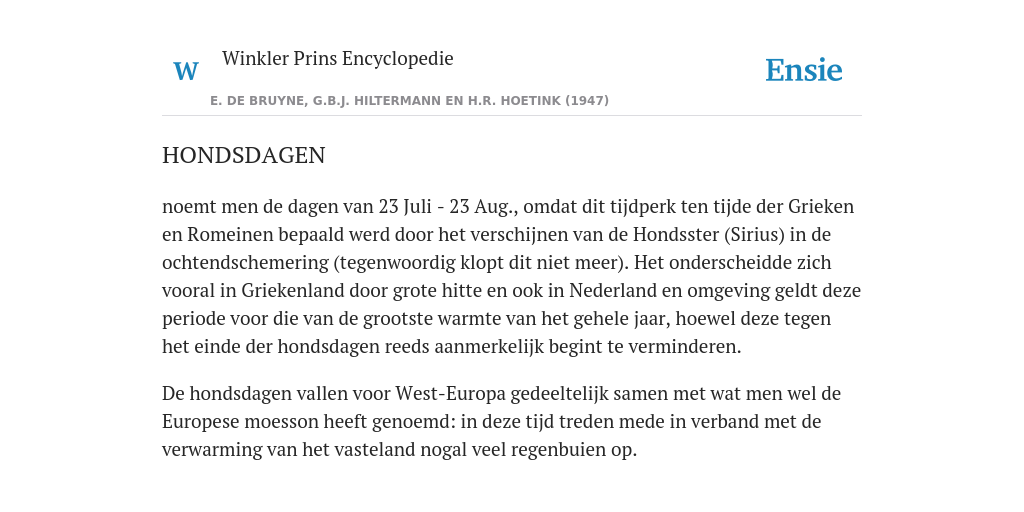 W Winkler Prins Encyclopedie

Ensie

E. DE BRUYNE, G.B.J. HILTERMANN EN H.R. HOETINK (1947)

HONDSDAGEN

noemt men de dagen van 23 Juli - 23 Aug., omdat dit tijdperk ten tijde der Grieken en Romeinen bepaald werd door het verschijnen van de Hondsster (Sirius) in de ochtendschemering (tegenwoordig klopt dit niet meer). Het onderscheidde zich vooral in Griekenland door grote hitte en ook in Nederland en omgeving geldt deze periode voor die van de grootste warmte van het gehele jaar, hoewel deze tegen het einde der hondsdagen reeds aanmerkelijk begint te verminderen.

De hondsdagen vallen voor West-Europa gedeeltelijk samen met wat men wel de Europese moesson heeft genoemd: in deze tijd treden mede in verband met de verwarming van het vasteland nogal veel regenbuien op.